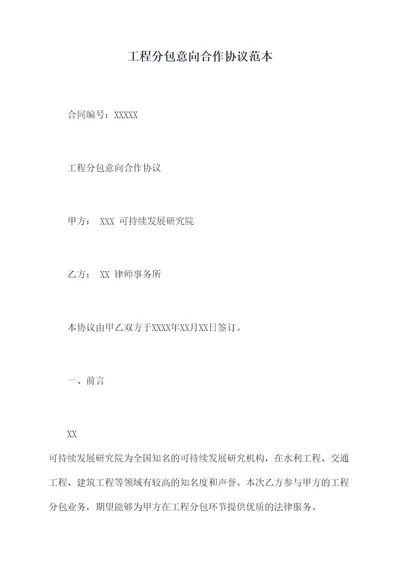 工程分包意向合作协议范本

合同编号：XXXXX

工程分包意向合作协议

甲方： XXX 可持续发展研究院

乙方： XX 律师事务所

本协议由甲乙双方于XXXX年XX月XX日签订。

一、前言

XX
可持续发展研究院为全国知名的可持续发展研究机构，在水利工程、交通工程、建筑工程等领域有较高的知名度和声誉。本次乙方参与甲方的工程分包业务，期望能够为甲方在工程分包环节提供优质的法律服务。